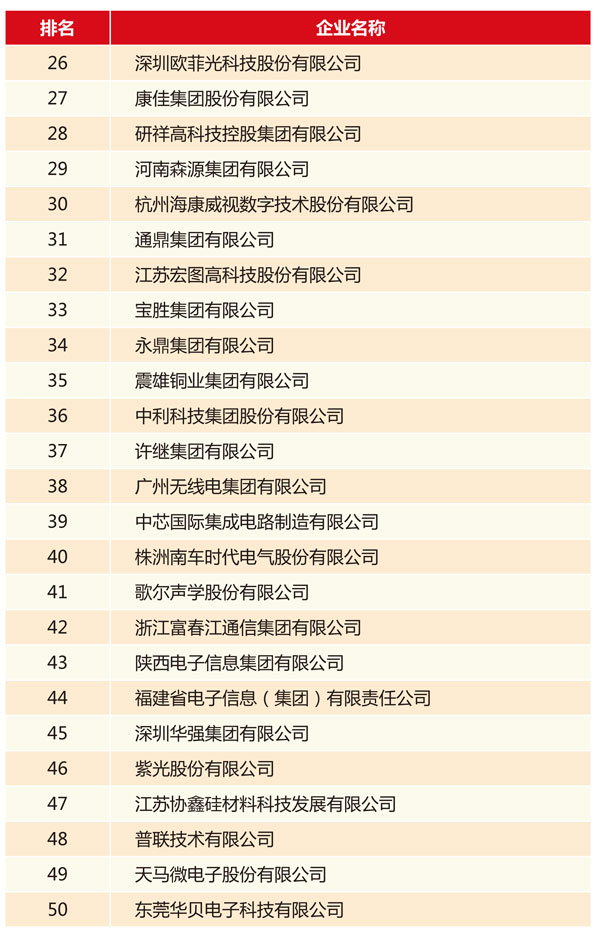 | 排名 | 企业名称 |
|---|---|
| 26 | 深圳欧菲光科技股份有限公司 |
| 27 | 康佳集团股份有限公司 |
| 28 | 研祥高科技控股集团有限公司 |
| 29 | 河南森源集团有限公司 |
| 30 | 杭州海康威视数字技术股份有限公司 |
| 31 | 通鼎集团有限公司 |
| 32 | 江苏宏图高科技股份有限公司 |
| 33 | 宝胜集团有限公司 |
| 34 | 永鼎集团有限公司 |
| 35 | 震雄铜业集团有限公司 |
| 36 | 中利科技集团股份有限公司 |
| 37 | 许继集团有限公司 |
| 38 | 广州无线电集团有限公司 |
| 39 | 中芯国际集成电路制造有限公司 |
| 40 | 株洲南车时代电气股份有限公司 |
| 41 | 歌尔声学股份有限公司 |
| 42 | 浙江富春江通信集团有限公司 |
| 43 | 陕西电子信息集团有限公司 |
| 44 | 福建省电子信息（集团）有限责任公司 |
| 45 | 深圳华强集团有限公司 |
| 46 | 紫光股份有限公司 |
| 47 | 江苏协鑫硅材料科技发展有限公司 |
| 48 | 普联技术有限公司 |
| 49 | 天马微电子股份有限公司 |
| 50 | 东莞华贝电子科技有限公司 |